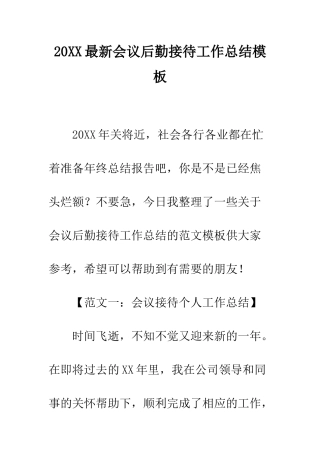 20XX 最新会议后勤接待工作总结模板

20XX 年关将近，社会各行各业都在忙着准备年终总结报告吧，你是不是已经焦头烂额？不要急，今日我整理了一些关于会议后勤接待工作总结的范文模板供大家参考，希望可以帮助到有需要的朋友！

【范文一：会议接待个人工作总结】

时间飞逝，不知不觉又迎来新的一年。在即将过去的 XX 年里，我在公司领导和同事的关怀帮助下，顺利完成了相应的工作，